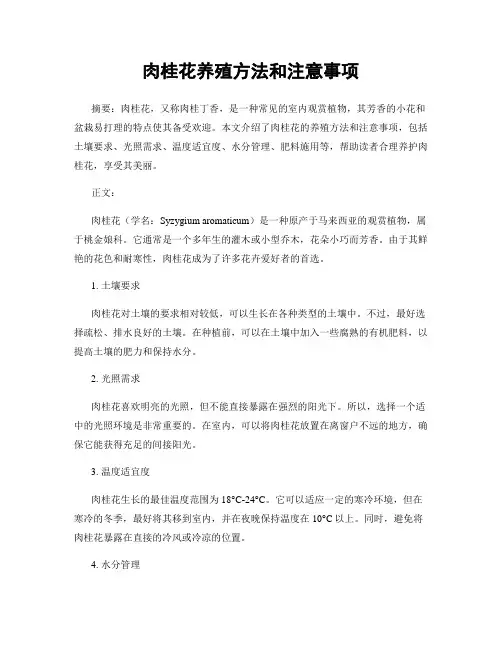 肉桂花养殖方法和注意事项

摘要：肉桂花，又称肉桂丁香，是一种常见的室内观赏植物，其芳香的小花和盆栽易打理的特点使其备受欢迎。本文介绍了肉桂花的养殖方法和注意事项，包括土壤要求、光照需求、温度适宜度、水分管理、肥料施用等，帮助读者合理养护肉桂花，享受其美丽。

正文：

肉桂花（学名：Syzygium aromaticum）是一种原产于马来西亚的观赏植物，属于桃金娘科。它通常是一个多年生的灌木或小型乔木，花朵小巧而芳香。由于其鲜艳的花色和耐寒性，肉桂花成为了许多花卉爱好者的首选。

1. 土壤要求

肉桂花对土壤的要求相对较低，可以生长在各种类型的土壤中。不过，最好选择疏松、排水良好的土壤。在种植前，可以在土壤中加入一些腐熟的有机肥料，以提高土壤的肥力和保持水分。

2. 光照需求

肉桂花喜欢明亮的光照，但不能直接暴露在强烈的阳光下。所以，选择一个适中的光照环境是非常重要的。在室内，可以将肉桂花放置在离窗户不远的地方，确保它能获得充足的间接阳光。

3. 温度适宜度

肉桂花生长的最佳温度范围为 18°C-24°C。它可以适应一定的寒冷环境，但在寒冷的冬季，最好将其移到室内，并在夜晚保持温度在 10°C 以上。同时，避免将肉桂花暴露在直接的冷风或冷凉的位置。

4. 水分管理